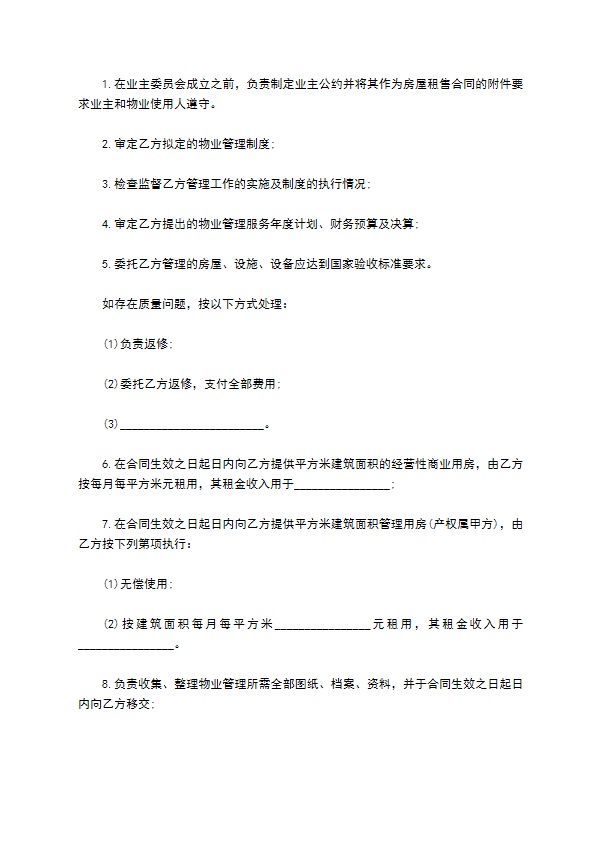 1. 在业主委员会成立之前，负责制定业主公约并将其作为房屋租售合同的附件要求业主和物业使用人遵守。

2. 审定乙方拟定的物业管理制度；

3. 检查监督乙方管理工作的实施及制度的执行情况；

4. 审定乙方提出的物业管理服务年度计划、财务预算及决算；

5. 委托乙方管理的房屋、设施、设备应达到国家验收标准要求。

如存在质量问题，按以下方式处理：

⑴ 负责返修；

⑵ 委托乙方返修，支付全部费用；

⑶ ________________________。

6. 在合同生效之日起日内向乙方提供平方米建筑面积的经营性商业用房，由乙方按每月每平方米元租用，其租金收入用于________________；

7. 在合同生效之日起日内向乙方提供平方米建筑面积管理用房(产权属甲方)，由乙方按下列第项执行：

⑴ 无偿使用；

⑵ 按建筑面积每月每平方米________________元租用，其租金收入用于________________。

8. 负责收集、整理物业管理所需全部图纸、档案、资料，并于合同生效之日起日内向乙方移交；